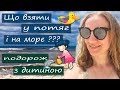 Що взяти
у потяг
і на море ???
подорож
з дитиною